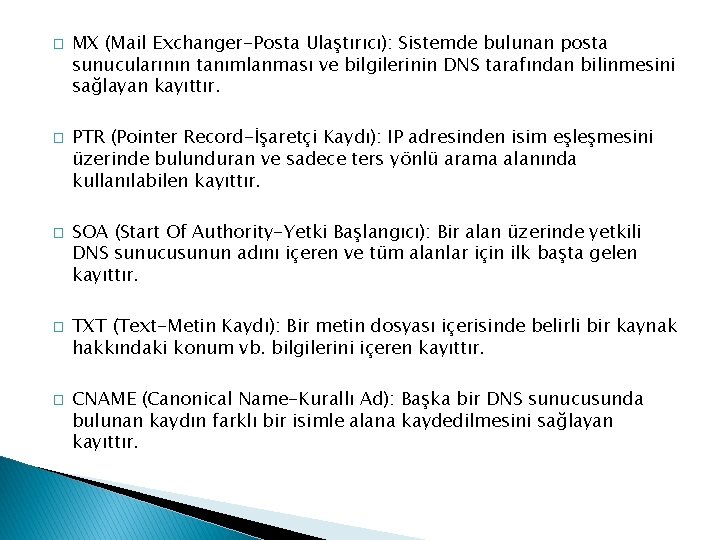 □ MX (Mail Exchanger-Posta Ulaştırıcı): Sistemde bulunan posta sunucularının tanımlanması ve bilgilerinin DNS tarafından bilinmesini sağlayan kayıttır.

□ PTR (Pointer Record-İşaretçi Kaydı): IP adresinden isim eşleşmesini üzerinde bulunduran ve sadece ters yönlü arama alanında kullanılabilen kayıttır.

□ SOA (Start Of Authority-Yetki Başlangıcı): Bir alan üzerinde yetkili DNS sunucusunun adını içeren ve tüm alanlar için ilk başta gelen kayıttır.

□ TXT (Text-Metin Kaydı): Bir metin dosyası içerisinde belirli bir kaynak hakkındaki konum vb. bilgilerini içeren kayıttır.

□ CNAME (Canonical Name-Kurallı Ad): Başka bir DNS sunucusunda bulunan kaydın farklı bir isimle alana kaydedilmesini sağlayan kayıttır.